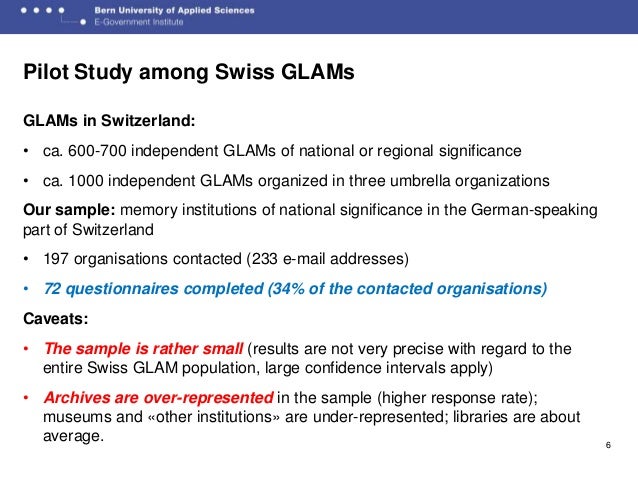 Bern University of Applied Sciences
E-Government Institute

Pilot Study among Swiss GLAMs

GLAMs in Switzerland:

• ca. 600-700 independent GLAMs of national or regional significance

• ca. 1000 independent GLAMs organized in three umbrella organizations

Our sample: memory institutions of national significance in the German-speaking part of Switzerland

• 197 organisations contacted (233 e-mail addresses)

• 72 questionnaires completed (34% of the contacted organisations)

Caveats:

• The sample is rather small (results are not very precise with regard to the entire Swiss GLAM population, large confidence intervals apply)

• Archives are over-represented in the sample (higher response rate); museums and «other institutions» are under-represented; libraries are about average.

6